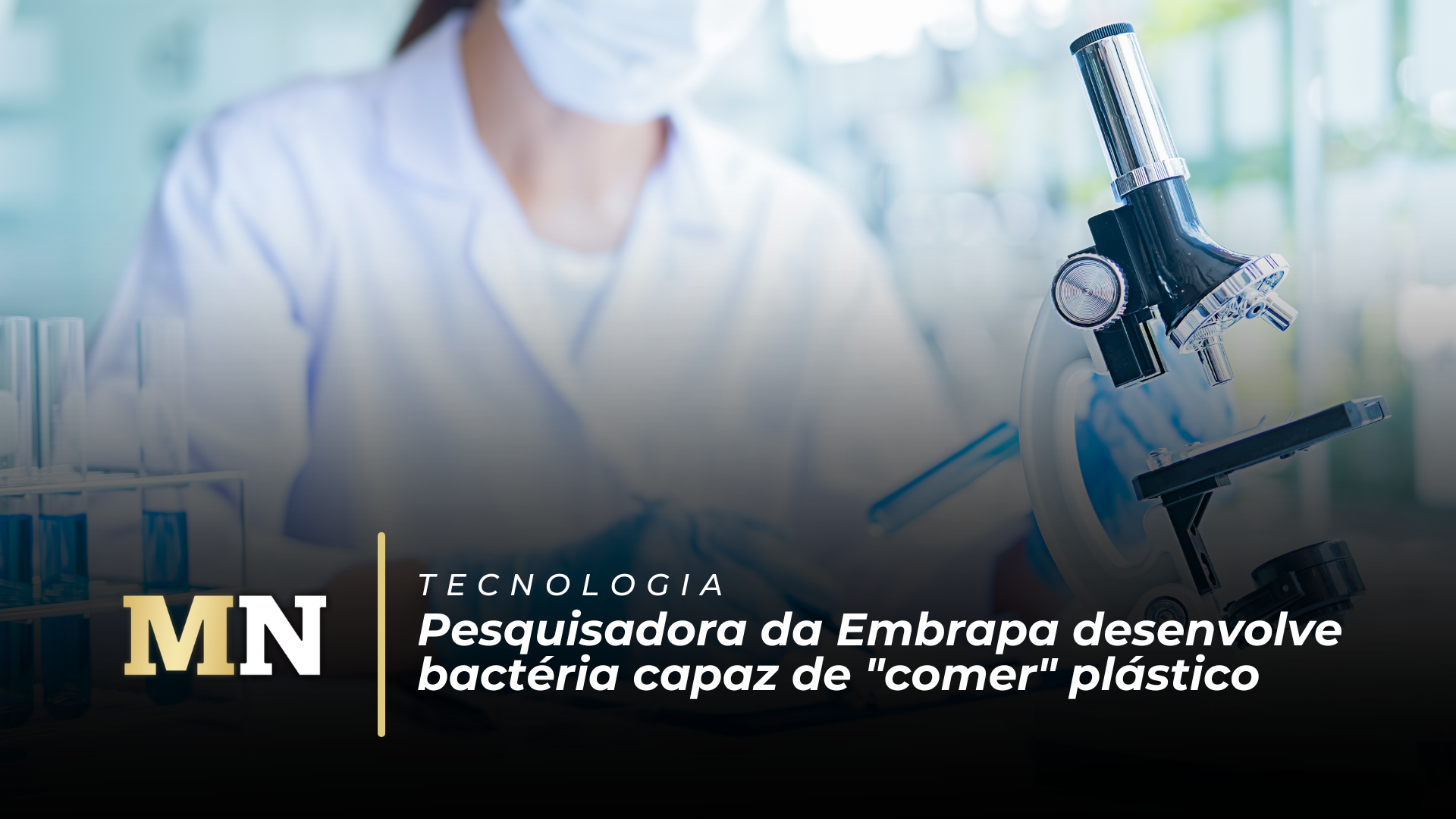 MN

TECNOLOGIA

Pesquisadora da Embrapa desenvolve bactéria capaz de "comer" plástico